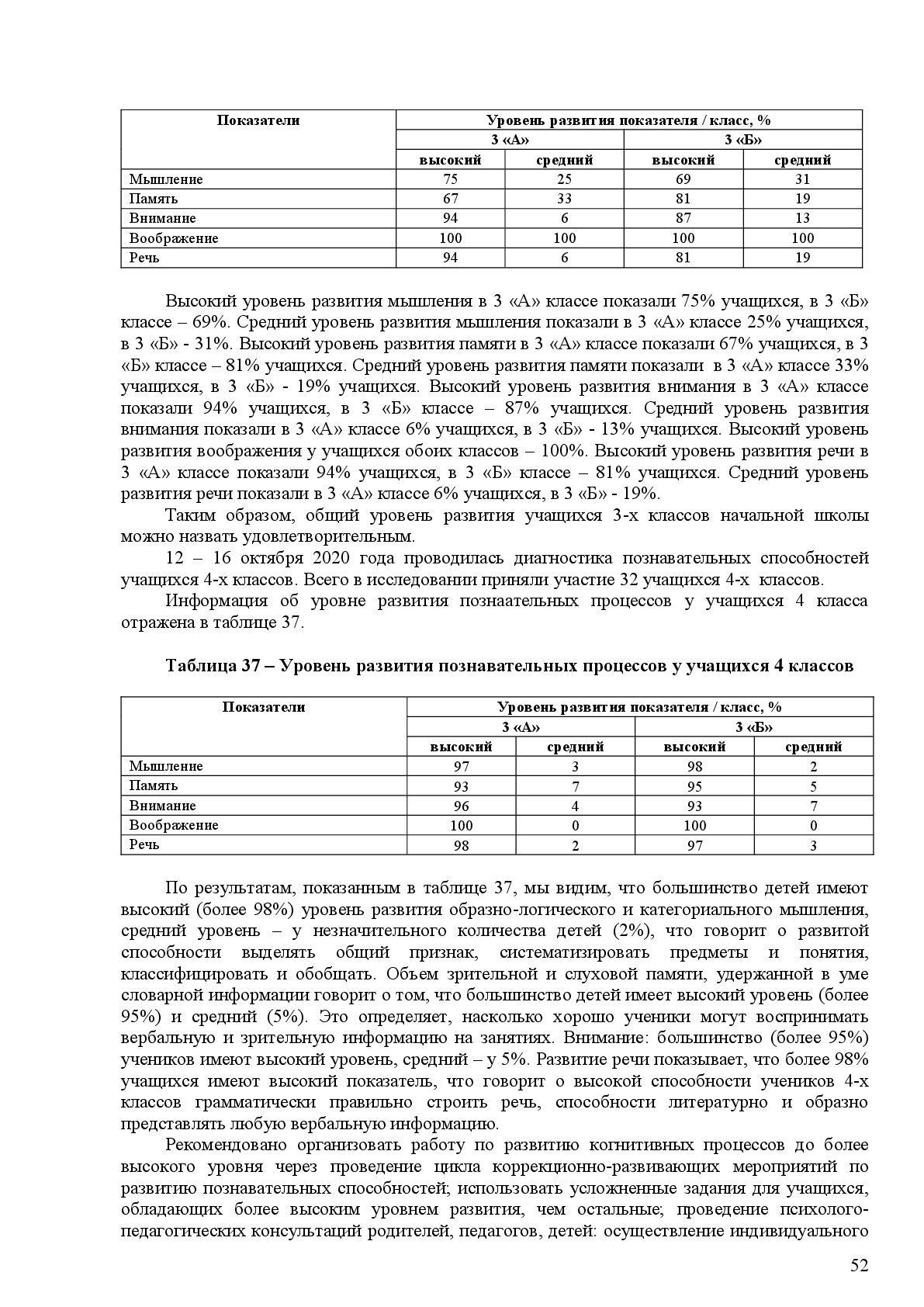 | Показатели | Уровень развития показателя / класс, % | | | |
|---|---|---|---|---|
| | 3 «А» | | 3 «Б» | |
| | высокий | средний | высокий | средний |
| Мышление | 75 | 25 | 69 | 31 |
| Память | 67 | 33 | 81 | 19 |
| Внимание | 94 | 6 | 87 | 13 |
| Воображение | 100 | 100 | 100 | 100 |
| Речь | 94 | 6 | 81 | 19 |

Высокий уровень развития мышления в 3 «А» классе показали 75% учащихся, в 3 «Б» классе – 69%. Средний уровень развития мышления показали в 3 «А» классе 25% учащихся, в 3 «Б» - 31%. Высокий уровень развития памяти в 3 «А» классе показали 67% учащихся, в 3 «Б» классе – 81% учащихся. Средний уровень развития памяти показали в 3 «А» классе 33% учащихся, в 3 «Б» - 19% учащихся. Высокий уровень развития внимания в 3 «А» классе показали 94% учащихся, в 3 «Б» классе – 87% учащихся. Средний уровень развития внимания показали в 3 «А» классе 6% учащихся, в 3 «Б» - 13% учащихся. Высокий уровень развития воображения у учащихся обоих классов – 100%. Высокий уровень развития речи в 3 «А» классе показали 94% учащихся, в 3 «Б» классе – 81% учащихся. Средний уровень развития речи показали в 3 «А» классе 6% учащихся, в 3 «Б» - 19%.

Таким образом, общий уровень развития учащихся 3-х классов начальной школы можно назвать удовлетворительным.

12 – 16 октября 2020 года проводилась диагностика познавательных способностей учащихся 4-х классов. Всего в исследовании приняли участие 32 учащихся 4-х классов.

Информация об уровне развития познаательных процессов у учащихся 4 класса отражена в таблице 37.

Таблица 37 – Уровень развития познавательных процессов у учащихся 4 классов

| Показатели | Уровень развития показателя / класс, % | | | |
|---|---|---|---|---|
| | 3 «А» | | 3 «Б» | |
| | высокий | средний | высокий | средний |
| Мышление | 97 | 3 | 98 | 2 |
| Память | 93 | 7 | 95 | 5 |
| Внимание | 96 | 4 | 93 | 7 |
| Воображение | 100 | 0 | 100 | 0 |
| Речь | 98 | 2 | 97 | 3 |

По результатам, показанным в таблице 37, мы видим, что большинство детей имеют высокий (более 98%) уровень развития образно-логического и категориального мышления, средний уровень – у незначительного количества детей (2%), что говорит о развитой способности выделять общий признак, систематизировать предметы и понятия, классифицировать и обобщать. Объем зрительной и слуховой памяти, удержанной в уме словарной информации говорит о том, что большинство детей имеет высокий уровень (более 95%) и средний (5%). Это определяет, насколько хорошо ученики могут воспринимать вербальную и зрительную информацию на занятиях. Внимание: большинство (более 95%) учеников имеют высокий уровень, средний – у 5%. Развитие речи показывает, что более 98% учащихся имеют высокий показатель, что говорит о высокой способности учеников 4-х классов грамматически правильно строить речь, способности литературно и образно представлять любую вербальную информацию.

Рекомендовано организовать работу по развитию когнитивных процессов до более высокого уровня через проведение цикла коррекционно-развивающих мероприятий по развитию познавательных способностей; использовать усложненные задания для учащихся, обладающих более высоким уровнем развития, чем остальные; проведение психолого-педагогических консультаций родителей, педагогов, детей: осуществление индивидуального

52